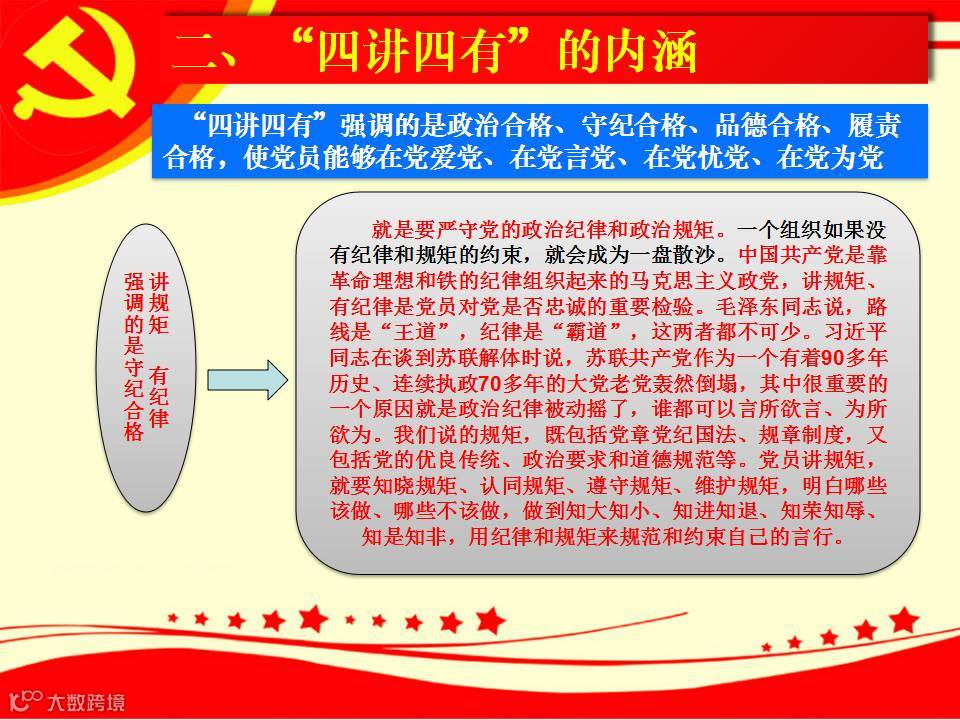 二、“四讲四有”的内涵

“四讲四有”强调的是政治合格、守纪合格、品德合格、履责合格，使党员能够在党爱党、在党言党、在党忧党、在党为党

讲规矩 有纪律

强调的是守纪合格

就是要严守党的政治纪律和政治规矩。一个组织如果没有纪律和规矩的约束，就会成为一盘散沙。中国共产党是靠革命理想和铁的纪律组织起来的马克思主义政党，讲规矩、有纪律是党员对党是否忠诚的重要检验。毛泽东同志说，路线是“王道”，纪律是“霸道”，这两者都不可少。习近平同志在谈到苏联解体时说，苏联共产党作为一个有着90多年历史、连续执政70多年的大党老党轰然倒塌，其中很重要的一个原因就是政治纪律被动摇了，谁都可以言所欲言、为所欲为。我们说的规矩，既包括党章党纪国法、规章制度，又包括党的优良传统、政治要求和道德规范等。党员讲规矩，就要知晓规矩、认同规矩、遵守规矩、维护规矩，明白哪些该做、哪些不该做，做到知大知小、知进知退、知荣知辱、知是知非，用纪律和规矩来规范和约束自己的言行。

大数跨境